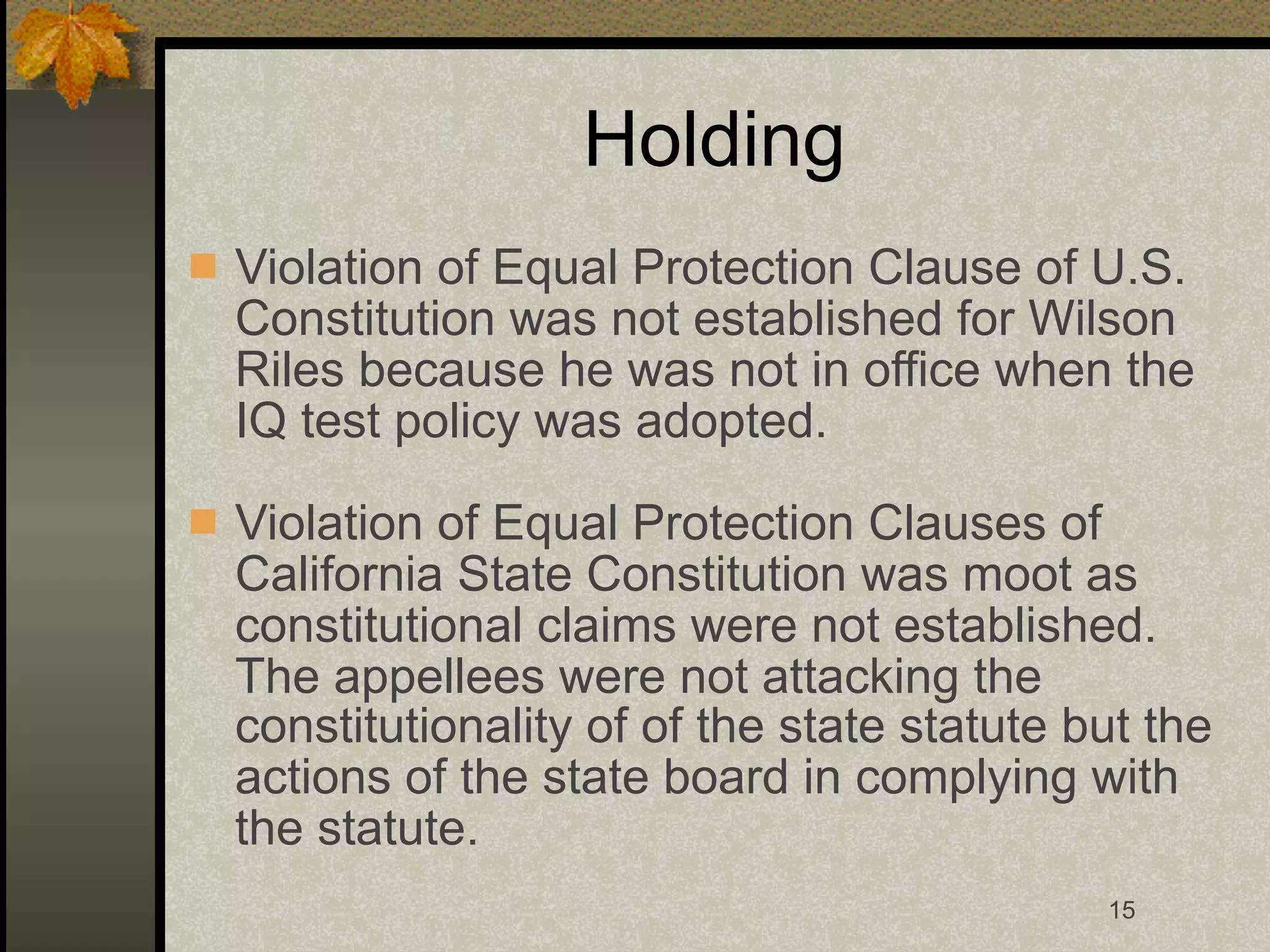 Holding

Violation of Equal Protection Clause of U.S. Constitution was not established for Wilson Riles because he was not in office when the IQ test policy was adopted.

Violation of Equal Protection Clauses of California State Constitution was moot as constitutional claims were not established. The appellees were not attacking the constitutionality of of the state statute but the actions of the state board in complying with the statute.

15